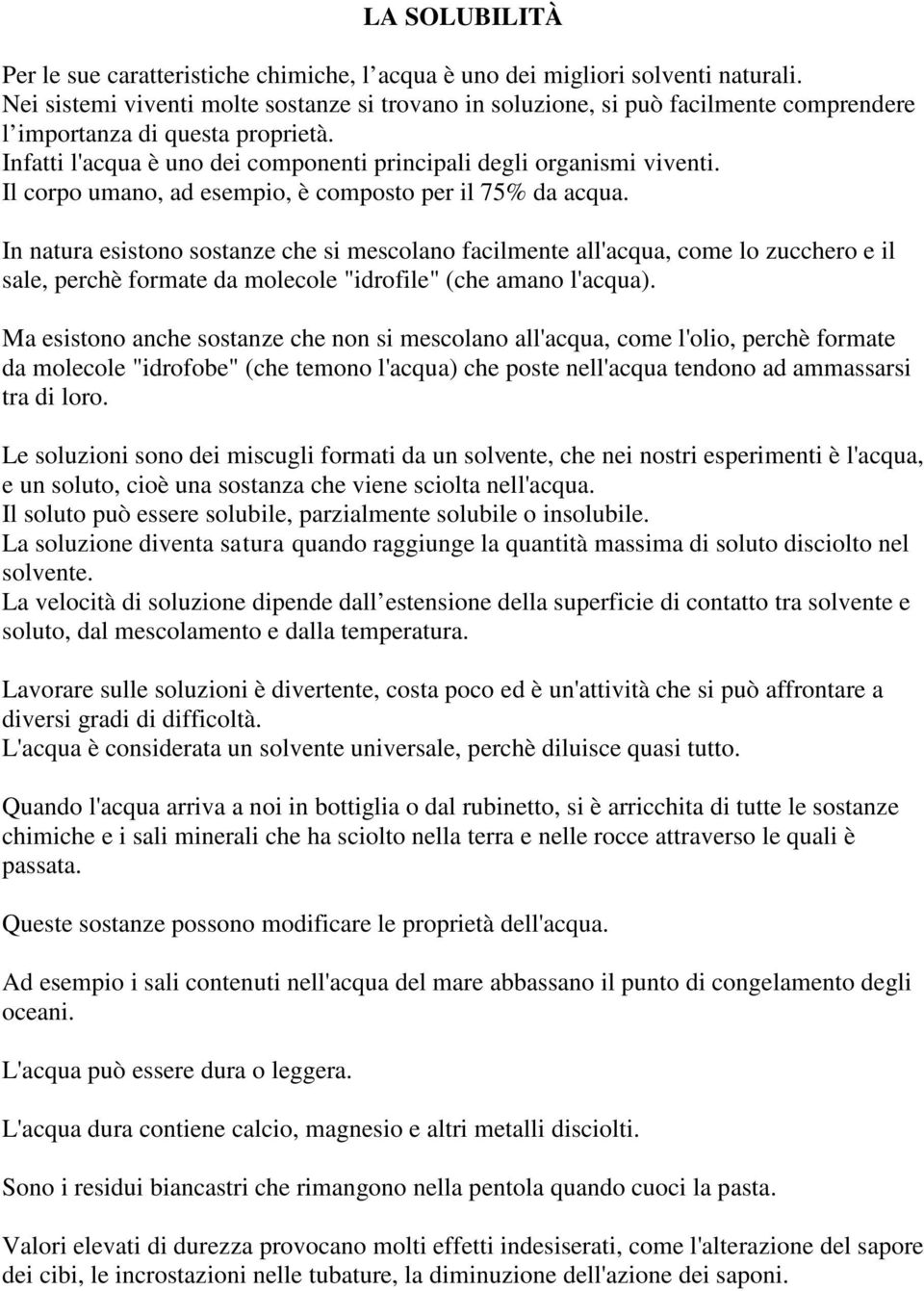 LA SOLUBILITÀ

Per le sue caratteristiche chimiche, l acqua è uno dei migliori solventi naturali. Nei sistemi viventi molte sostanze si trovano in soluzione, si può facilmente comprendere l importanza di questa proprietà.
Infatti l'acqua è uno dei componenti principali degli organismi viventi.
Il corpo umano, ad esempio, è composto per il 75% da acqua.

In natura esistono sostanze che si mescolano facilmente all'acqua, come lo zucchero e il sale, perchè formate da molecole "idrofile" (che amano l'acqua).

Ma esistono anche sostanze che non si mescolano all'acqua, come l'olio, perchè formate da molecole "idrofobe" (che temono l'acqua) che poste nell'acqua tendono ad ammassarsi tra di loro.

Le soluzioni sono dei miscugli formati da un solvente, che nei nostri esperimenti è l'acqua, e un soluto, cioè una sostanza che viene sciolta nell'acqua.
Il soluto può essere solubile, parzialmente solubile o insolubile.
La soluzione diventa satura quando raggiunge la quantità massima di soluto disciolto nel solvente.
La velocità di soluzione dipende dall estensione della superficie di contatto tra solvente e soluto, dal mescolamento e dalla temperatura.

Lavorare sulle soluzioni è divertente, costa poco ed è un'attività che si può affrontare a diversi gradi di difficoltà.
L'acqua è considerata un solvente universale, perchè diluisce quasi tutto.

Quando l'acqua arriva a noi in bottiglia o dal rubinetto, si è arricchita di tutte le sostanze chimiche e i sali minerali che ha sciolto nella terra e nelle rocce attraverso le quali è passata.

Queste sostanze possono modificare le proprietà dell'acqua.

Ad esempio i sali contenuti nell'acqua del mare abbassano il punto di congelamento degli oceani.

L'acqua può essere dura o leggera.

L'acqua dura contiene calcio, magnesio e altri metalli disciolti.

Sono i residui biancastri che rimangono nella pentola quando cuoci la pasta.

Valori elevati di durezza provocano molti effetti indesiserati, come l'alterazione del sapore dei cibi, le incrostazioni nelle tubature, la diminuzione dell'azione dei saponi.